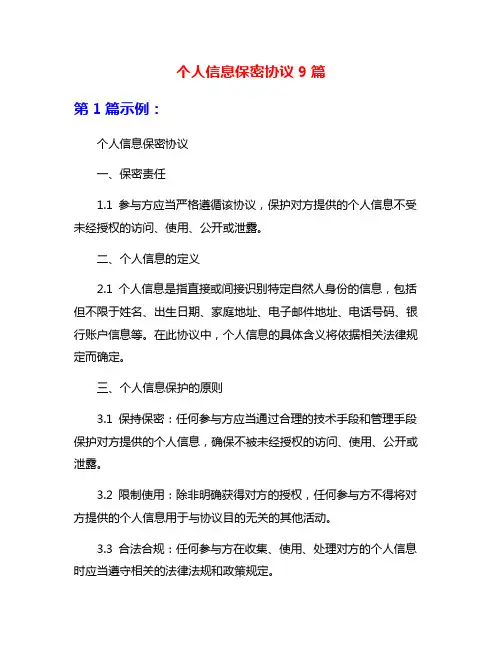 个人信息保密协议 9 篇

第 1 篇示例：

个人信息保密协议

一、保密责任

1.1 参与方应当严格遵循该协议，保护对方提供的个人信息不受未经授权的访问、使用、公开或泄露。

二、个人信息的定义

2.1 个人信息是指直接或间接识别特定自然人身份的信息，包括但不限于姓名、出生日期、家庭地址、电子邮件地址、电话号码、银行账户信息等。在此协议中，个人信息的具体含义将依据相关法律规定而确定。

三、个人信息保护的原则

3.1 保持保密：任何参与方应当通过合理的技术手段和管理手段保护对方提供的个人信息，确保不被未经授权的访问、使用、公开或泄露。

3.2 限制使用：除非明确获得对方的授权，任何参与方不得将对方提供的个人信息用于与协议目的无关的其他活动。

3.3 合法合规：任何参与方在收集、使用、处理对方的个人信息时应当遵守相关的法律法规和政策规定。